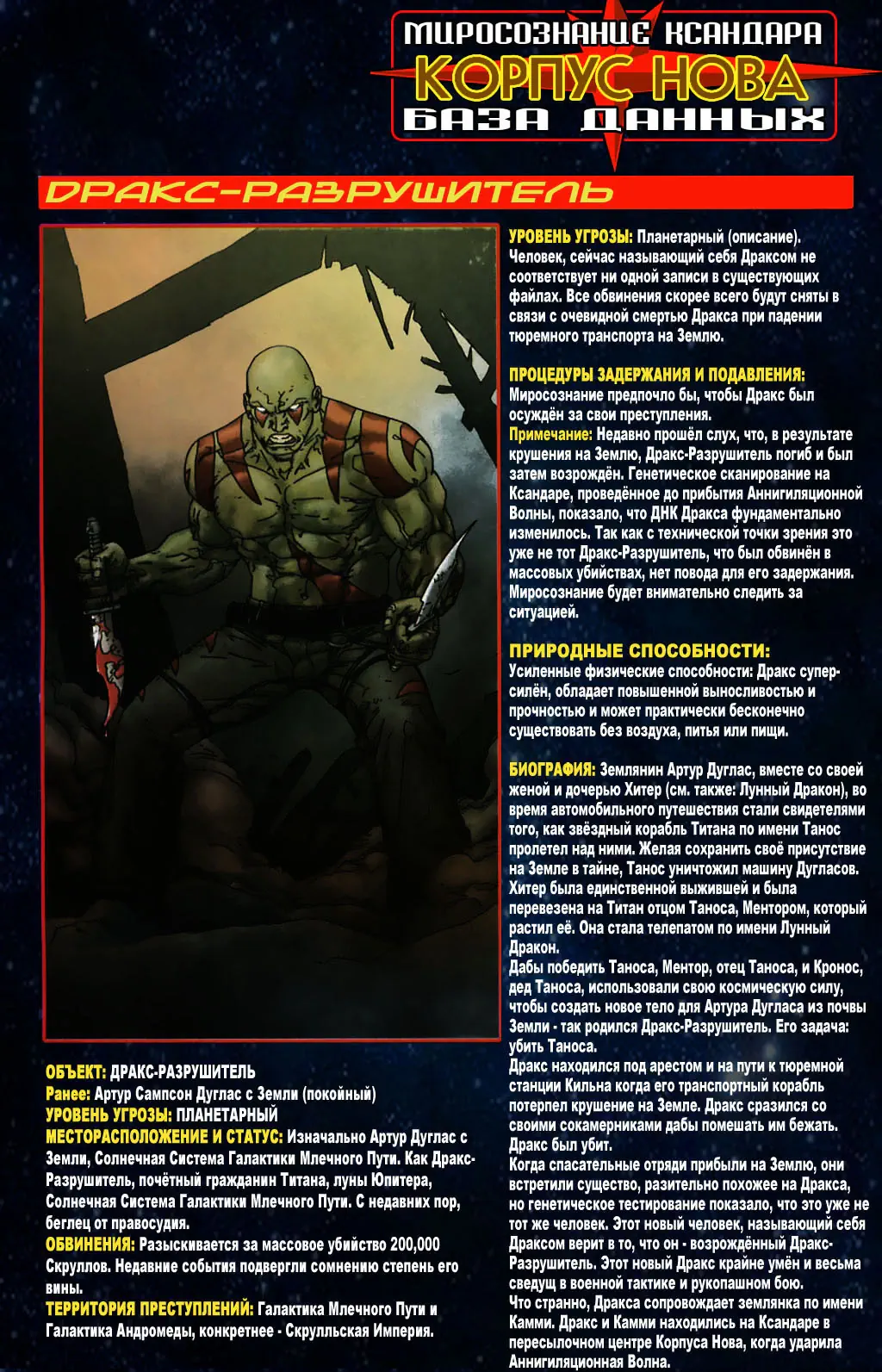 МИРОСОЗНАНИЕ КСАНДАРА
КОРПУС НОВА
БАЗА ДАННЫХ

ДРАКС-РАЗРУШИТЕЛЬ

ОБЪЕКТ: ДРАКС-РАЗРУШИТЕЛЬ
Ранее: Артур Сампсон Дуглас с Земли (покойный)
УРОВЕНЬ УГРОЗЫ: ПЛАНЕТАРНЫЙ
МЕСТОРАСПОЛОЖЕНИЕ И СТАТУС: Изначально Артур Дуглас с Земли, Солнечная Система Галактики Млечного Пути. Как Дракс-Разрушитель, почётный гражданин Титана, луны Юпитера, Солнечная Система Галактики Млечного Пути. С недавних пор, беглец от правосудия.
ОБВИНЕНИЯ: Разыскивается за массовое убийство 200,000 Скруллов. Недавние события подвергли сомнению степень его вины.
ТЕРРИТОРИЯ ПРЕСТУПЛЕНИЙ: Галактика Млечного Пути и Галактика Андромеды, конкретнее - Скрулльская Империя.

УРОВЕНЬ УГРОЗЫ: Планетарный (описание). Человек, сейчас называющий себя Драксом не соответствует ни одной записи в существующих файлах. Все обвинения скорее всего будут сняты в связи с очевидной смертью Дракса при падении тюремного транспорта на Землю.

ПРОЦЕДУРЫ ЗАДЕРЖАНИЯ И ПОДАВЛЕНИЯ: Миросознание предпочло бы, чтобы Дракс был осуждён за свои преступления.
Примечание: Недавно прошёл слух, что, в результате крушения на Землю, Дракс-Разрушитель погиб и был затем возрождён. Генетическое сканирование на Ксандаре, проведённое до прибытия Аннигиляционной Волны, показало, что ДНК Дракса фундаментально изменилось. Так как с технической точки зрения это уже не тот Дракс-Разрушитель, что был обвинён в массовых убийствах, нет повода для его задержания. Миросознание будет внимательно следить за ситуацией.

ПРИРОДНЫЕ СПОСОБНОСТИ:
Усиленные физические способности: Дракс суперсилён, обладает повышенной выносливостью и прочностью и может практически бесконечно существовать без воздуха, питья или пищи.

БИОГРАФИЯ: Землянин Артур Дуглас, вместе со своей женой и дочерью Хитер (см. также: Лунный Дракон), во время автомобильного путешествия стали свидетелями того, как звёздный корабль Титана по имени Танос пролетел над ними. Желая сохранить своё присутствие на Земле в тайне, Танос уничтожил машину Дугласов. Хитер была единственной выжившей и была перевезена на Титан отцом Таноса, Ментором, который растил её. Она стала телепатом по имени Лунный Дракон.
Дабы победить Таноса, Ментор, отец Таноса, и Кронос, дед Таноса, использовали свою космическую силу, чтобы создать новое тело для Артура Дугласа из почвы Земли - так родился Дракс-Разрушитель. Его задача: убить Таноса.
Дракс находился под арестом и на пути к тюремной станции Кильна когда его транспортный корабль потерпел крушение на Земле. Дракс сразился со своими сокамерниками дабы помешать им бежать. Дракс был убит.
Когда спасательные отряди прибыли на Землю, они встретили существо, разительно похожее на Дракса, но генетическое тестирование показало, что это уже не тот же человек. Этот новый человек, называющий себя Драксом верит в то, что он - возрождённый Дракс-Разрушитель. Этот новый Дракс крайне умён и весьма сведущ в военной тактике и рукопашном бою.
Что странно, Дракса сопровождает землянка по имени Камми. Дракс и Камми находились на Ксандаре в пересылочном центре Корпуса Нова, когда ударила Аннигиляционная Волна.